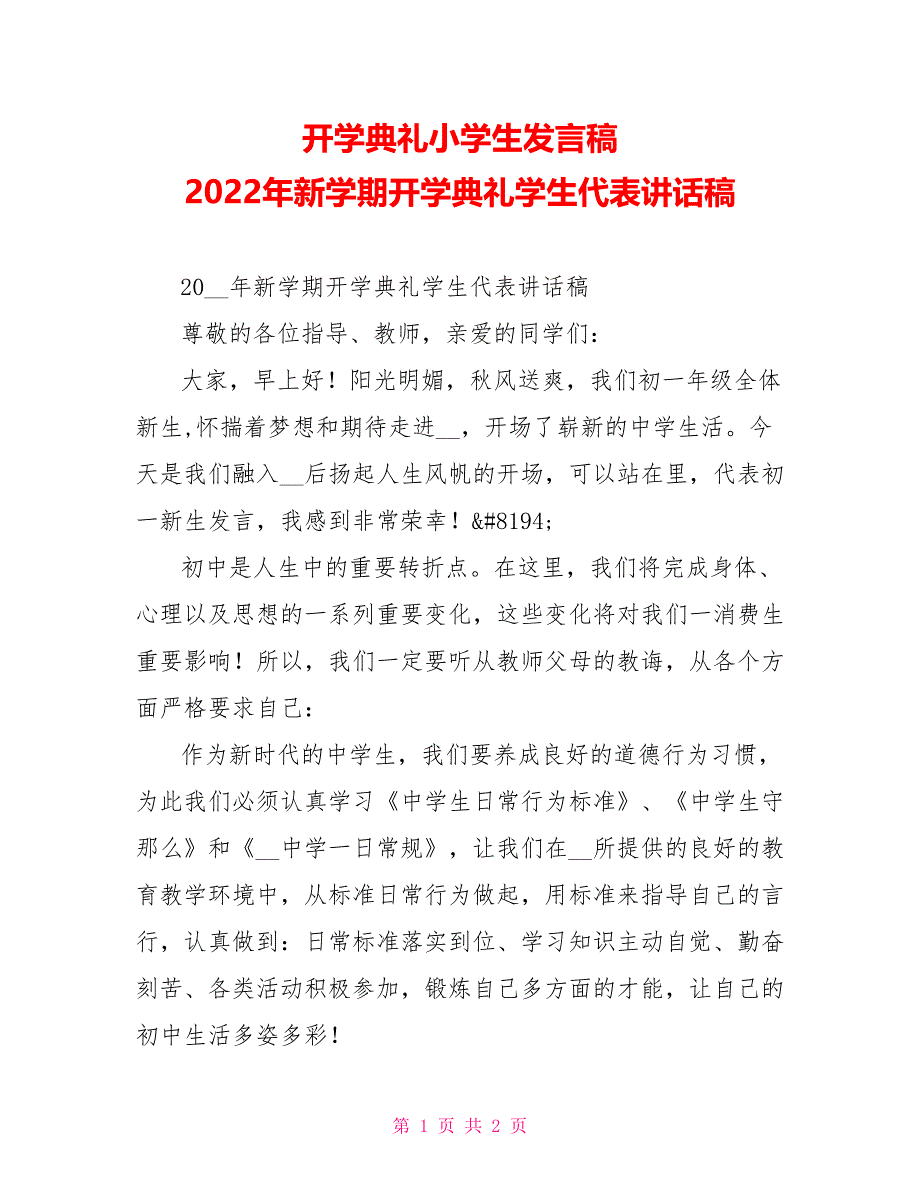 开学典礼小学生发言稿
2022年新学期开学典礼学生代表讲话稿

20__年新学期开学典礼学生代表讲话稿

尊敬的各位指导、教师，亲爱的同学们：

大家，早上好！阳光明媚，秋风送爽，我们初一年级全体新生,怀揣着梦想和期待走进__，开场了崭新的中学生活。今天是我们融入__后扬起人生风帆的开场，可以站在里，代表初一新生发言，我感到非常荣幸！&#8194;

初中是人生中的重要转折点。在这里，我们将完成身体、心理以及思想的一系列重要变化，这些变化将对我们一消费生重要影响！所以，我们一定要听从教师父母的教诲，从各个方面严格要求自己：

作为新时代的中学生，我们要养成良好的道德行为习惯，为此我们必须认真学习《中学生日常行为标准》、《中学生守那么》和《__中学一日常规》，让我们在__所提供的良好的教育教学环境中，从标准日常行为做起，用标准来指导自己的言行，认真做到：日常标准落实到位、学习知识主动自觉、勤奋刻苦、各类活动积极参加，锻炼自己多方面的才能，让自己的初中生活多姿多彩！

第 1 页 共 2 页